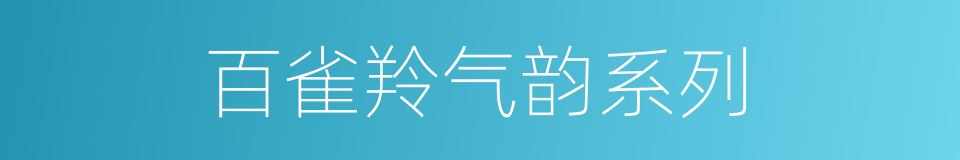 百雀羚气韵系列